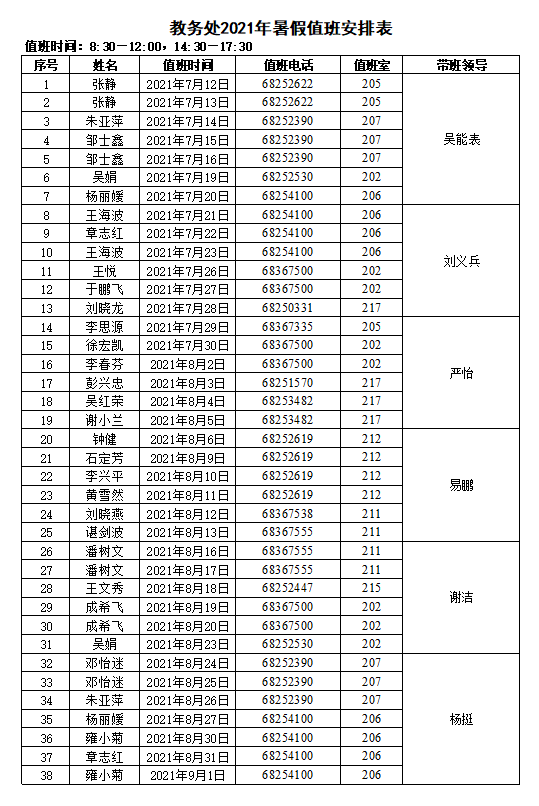 教务处2021年暑假值班安排表

值班时间：8:30－12:00，14:30－17:30

| 序号 | 姓名 | 值班时间 | 值班电话 | 值班室 | 带班领导 |
|---|---|---|---|---|---|
| 1 | 张静 | 2021年7月12日 | 68252622 | 205 | 吴能表 |
| 2 | 张静 | 2021年7月13日 | 68252622 | 205 | |
| 3 | 朱亚萍 | 2021年7月14日 | 68252390 | 207 | |
| 4 | 邹士鑫 | 2021年7月15日 | 68252390 | 207 | |
| 5 | 邹士鑫 | 2021年7月16日 | 68252390 | 207 | |
| 6 | 吴娟 | 2021年7月19日 | 68252530 | 202 | |
| 7 | 杨丽媛 | 2021年7月20日 | 68254100 | 206 | |
| 8 | 王海波 | 2021年7月21日 | 68254100 | 206 | 刘义兵 |
| 9 | 章志红 | 2021年7月22日 | 68254100 | 206 | |
| 10 | 王海波 | 2021年7月23日 | 68254100 | 206 | |
| 11 | 王悦 | 2021年7月26日 | 68367500 | 202 | |
| 12 | 于鹏飞 | 2021年7月27日 | 68367500 | 202 | |
| 13 | 刘晓龙 | 2021年7月28日 | 68250331 | 217 | |
| 14 | 李思源 | 2021年7月29日 | 68367335 | 205 | 严怡 |
| 15 | 徐宏凯 | 2021年7月30日 | 68367500 | 202 | |
| 16 | 李春芬 | 2021年8月2日 | 68367500 | 202 | |
| 17 | 彭兴忠 | 2021年8月3日 | 68251570 | 217 | |
| 18 | 吴红荣 | 2021年8月4日 | 68253482 | 217 | |
| 19 | 谢小兰 | 2021年8月5日 | 68253482 | 217 | |
| 20 | 钟健 | 2021年8月6日 | 68252619 | 212 | 易鹏 |
| 21 | 石定芳 | 2021年8月9日 | 68252619 | 212 | |
| 22 | 李兴平 | 2021年8月10日 | 68252619 | 212 | |
| 23 | 黄雪然 | 2021年8月11日 | 68252619 | 212 | |
| 24 | 刘晓燕 | 2021年8月12日 | 68367538 | 211 | |
| 25 | 谌剑波 | 2021年8月13日 | 68367555 | 211 | |
| 26 | 潘树文 | 2021年8月16日 | 68367555 | 211 | 谢洁 |
| 27 | 潘树文 | 2021年8月17日 | 68367555 | 211 | |
| 28 | 王文秀 | 2021年8月18日 | 68252447 | 215 | |
| 29 | 成希飞 | 2021年8月19日 | 68367500 | 202 | |
| 30 | 成希飞 | 2021年8月20日 | 68367500 | 202 | |
| 31 | 吴娟 | 2021年8月23日 | 68252530 | 202 | |
| 32 | 邓怡迷 | 2021年8月24日 | 68252390 | 207 | 杨挺 |
| 33 | 邓怡迷 | 2021年8月25日 | 68252390 | 207 | |
| 34 | 朱亚萍 | 2021年8月26日 | 68252390 | 207 | |
| 35 | 杨丽媛 | 2021年8月27日 | 68254100 | 206 | |
| 36 | 雍小菊 | 2021年8月30日 | 68254100 | 206 | |
| 37 | 章志红 | 2021年8月31日 | 68254100 | 206 | |
| 38 | 雍小菊 | 2021年9月1日 | 68254100 | 206 | |